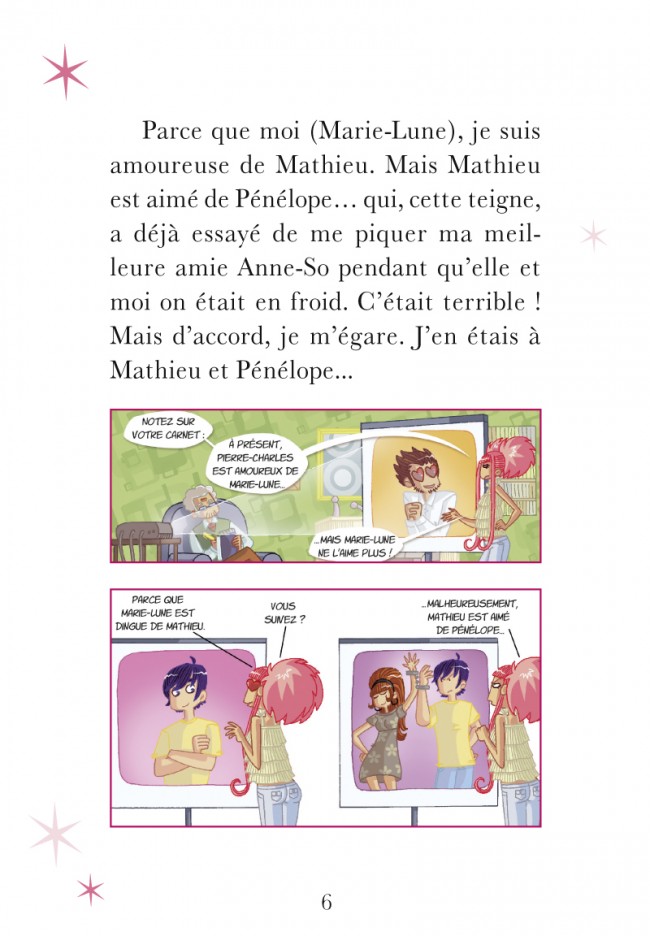 Parce que moi (Marie-Lune), je suis amoureuse de Mathieu. Mais Mathieu est aimé de Pénélope… qui, cette teigne, a déjà essayé de me piquer ma meilleure amie Anne-So pendant qu'elle et moi on était en froid. C'était terrible ! Mais d'accord, je m'égare. J'en étais à Mathieu et Pénélope…

NOTEZ SUR VOTRE CARNET :

À PRÉSENT, PIERRE-CHARLES EST AMOUREUX DE MARIE-LUNE...

...MAIS MARIE-LUNE NE L'AIME PLUS !

PARCE QUE MARIE-LUNE EST DINGUE DE MATHIEU.

VOUS SUIVEZ ?

...MALHEUREUSEMENT, MATHIEU EST AIMÉ DE PÉNÉLOPE...

6